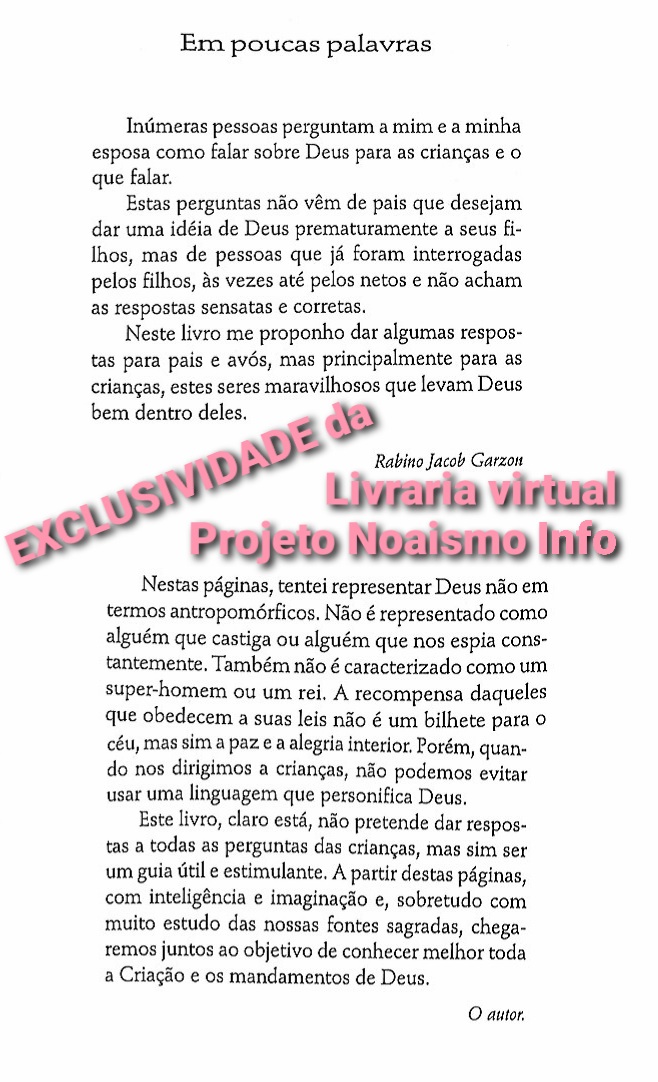 Em poucas palavras

Inúmeras pessoas perguntam a mim e a minha esposa como falar sobre Deus para as crianças e o que falar.

Estas perguntas não vêm de pais que desejam dar uma idéia de Deus prematuramente a seus filhos, mas de pessoas que já foram interrogadas pelos filhos, às vezes até pelos netos e não acham as respostas sensatas e corretas.

Neste livro me proponho dar algumas respostas para pais e avós, mas principalmente para as crianças, estes seres maravilhosos que levam Deus bem dentro deles.

Rabino Jacob Garzon

EXCLUSIVIDADE da
Livraria virtual
Projeto Noaismo Info

Nestas páginas, tentei representar Deus não em termos antropomórficos. Não é representado como alguém que castiga ou alguém que nos espia constantemente. Também não é caracterizado como um super-homem ou um rei. A recompensa daqueles que obedecem a suas leis não é um bilhete para o céu, mas sim a paz e a alegria interior. Porém, quando nos dirigimos a crianças, não podemos evitar usar uma linguagem que personifica Deus.

Este livro, claro está, não pretende dar respostas a todas as perguntas das crianças, mas sim ser um guia útil e estimulante. A partir destas páginas, com inteligência e imaginação e, sobretudo com muito estudo das nossas fontes sagradas, chegaremos juntos ao objetivo de conhecer melhor toda a Criação e os mandamentos de Deus.

O autor.